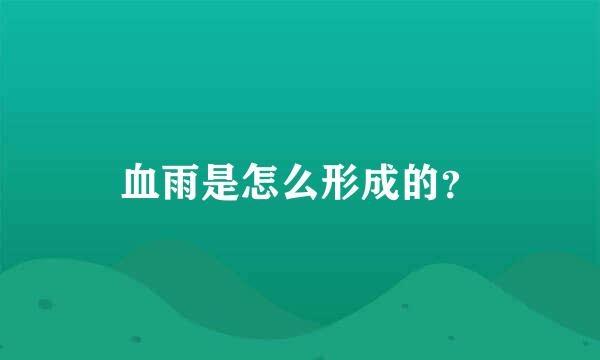 血雨是怎么形成的？